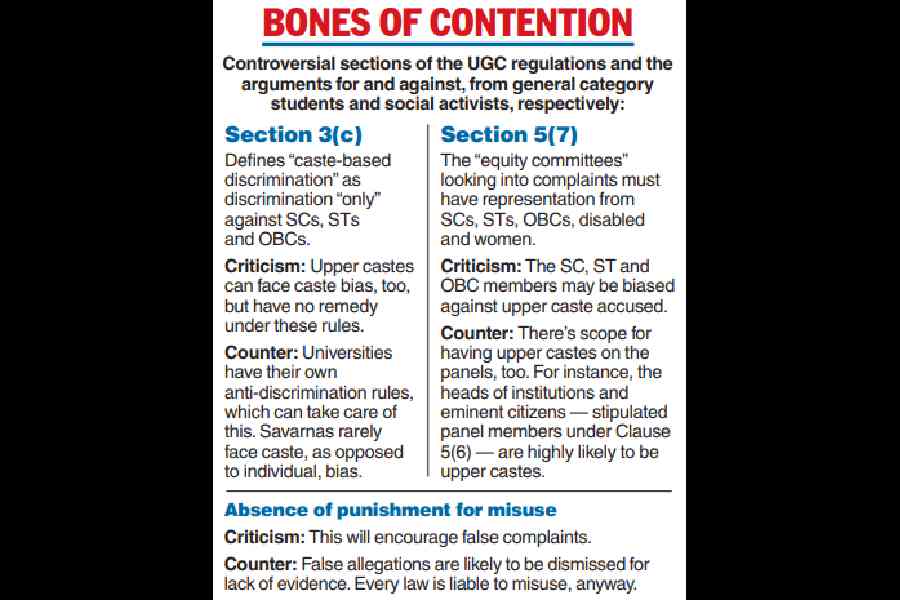 BONES OF CONTENTION

Controversial sections of the UGC regulations and the arguments for and against, from general category students and social activists, respectively:

Section 3(c)

Defines "caste-based discrimination" as discrimination "only" against SCs, STs and OBCs.

Criticism: Upper castes can face caste bias, too, but have no remedy under these rules.

Counter: Universities have their own anti-discrimination rules, which can take care of this. Savarnas rarely face caste, as opposed to individual, bias.

Section 5(7)

The "equity committees" looking into complaints must have representation from SCs, STs, OBCs, disabled and women.

Criticism: The SC, ST and OBC members may be biased against upper caste accused.

Counter: There's scope for having upper castes on the panels, too. For instance, the heads of institutions and eminent citizens — stipulated panel members under Clause 5(6) — are highly likely to be upper castes.

Absence of punishment for misuse

Criticism: This will encourage false complaints.

Counter: False allegations are likely to be dismissed for lack of evidence. Every law is liable to misuse, anyway.